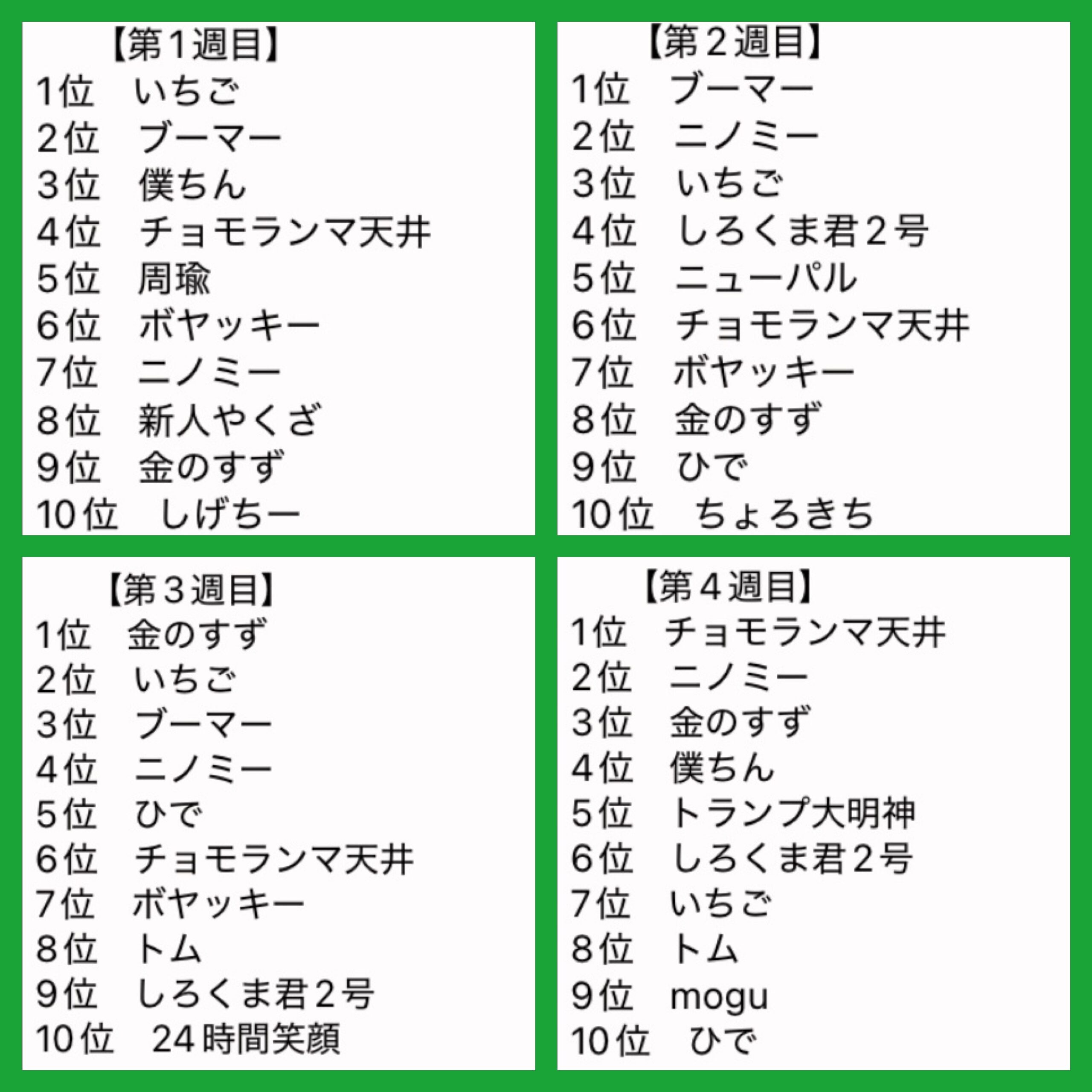 【第1週目】
1位 いちご
2位 ブーマー
3位 僕ちん
4位 チョモランマ天井
5位 周瑜
6位 ボヤッキー
7位 ニノミー
8位 新人やくざ
9位 金のすず
10位 しげちー

【第2週目】
1位 ブーマー
2位 ニノミー
3位 いちご
4位 しろくま君2号
5位 ニューパル
6位 チョモランマ天井
7位 ボヤッキー
8位 金のすず
9位 ひで
10位 ちょろきち

【第3週目】
1位 金のすず
2位 いちご
3位 ブーマー
4位 ニノミー
5位 ひで
6位 チョモランマ天井
7位 ボヤッキー
8位 トム
9位 しろくま君2号
10位 24時間笑顔

【第4週目】
1位 チョモランマ天井
2位 ニノミー
3位 金のすず
4位 僕ちん
5位 トランプ大明神
6位 しろくま君2号
7位 いちご
8位 トム
9位 mogu
10位 ひで